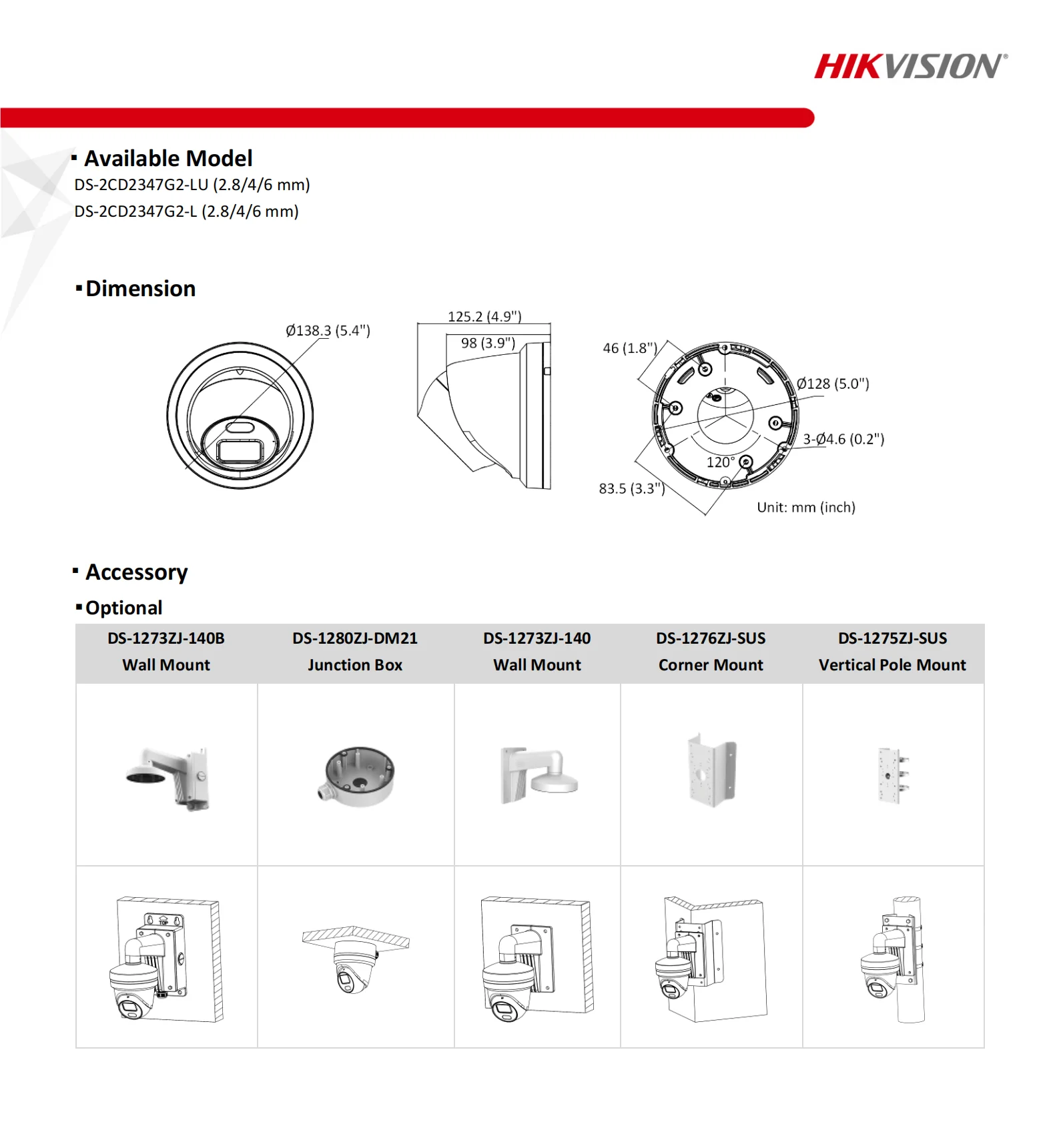 HIKVISION®

▪ Available Model
DS-2CD2347G2-LU (2.8/4/6 mm)
DS-2CD2347G2-L (2.8/4/6 mm)

▪ Dimension

Ø138.3 (5.4")
125.2 (4.9")
98 (3.9")
46 (1.8")
Ø128 (5.0")
3-Ø4.6 (0.2")
120°
83.5 (3.3")
Unit: mm (inch)

▪ Accessory
▪ Optional

| DS-1273ZJ-140B Wall Mount | DS-1280ZJ-DM21 Junction Box | DS-1273ZJ-140 Wall Mount | DS-1276ZJ-SUS Corner Mount | DS-1275ZJ-SUS Vertical Pole Mount |
|---|---|---|---|---|
| | | | | |
| | | | | |